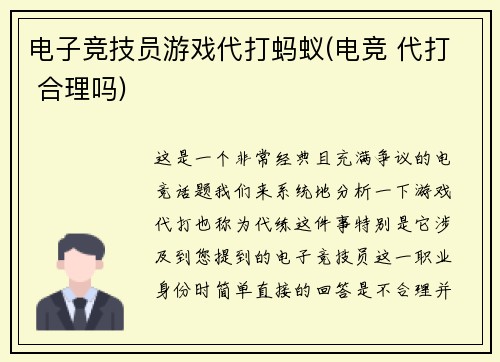 电子竞技员游戏代打蚂蚁(电竞 代打 合理吗)

这是一个非常经典且充满争议的电竞话题我们来系统地分析一下游戏代打也称为代练这件事特别是它涉及到您提到的电子竞技员这一职业身份时简单直接的回答是不合理并